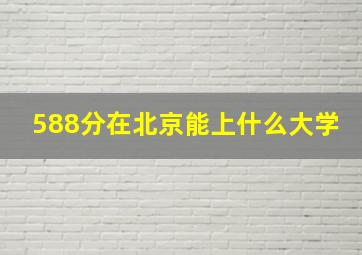 588分在北京能上什么大学